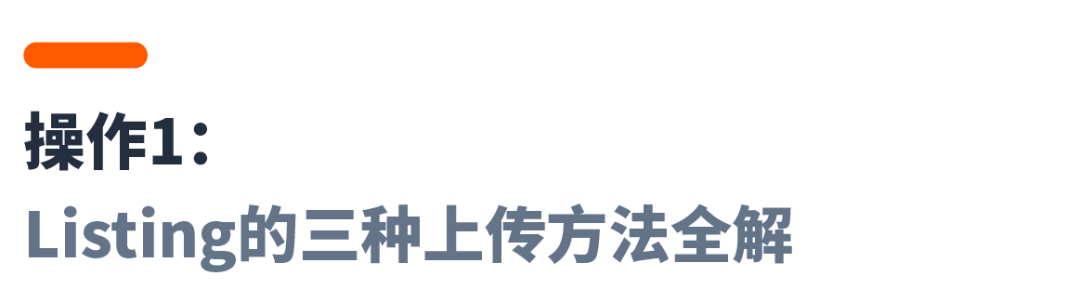 操作1：
Listing的三种上传方法全解